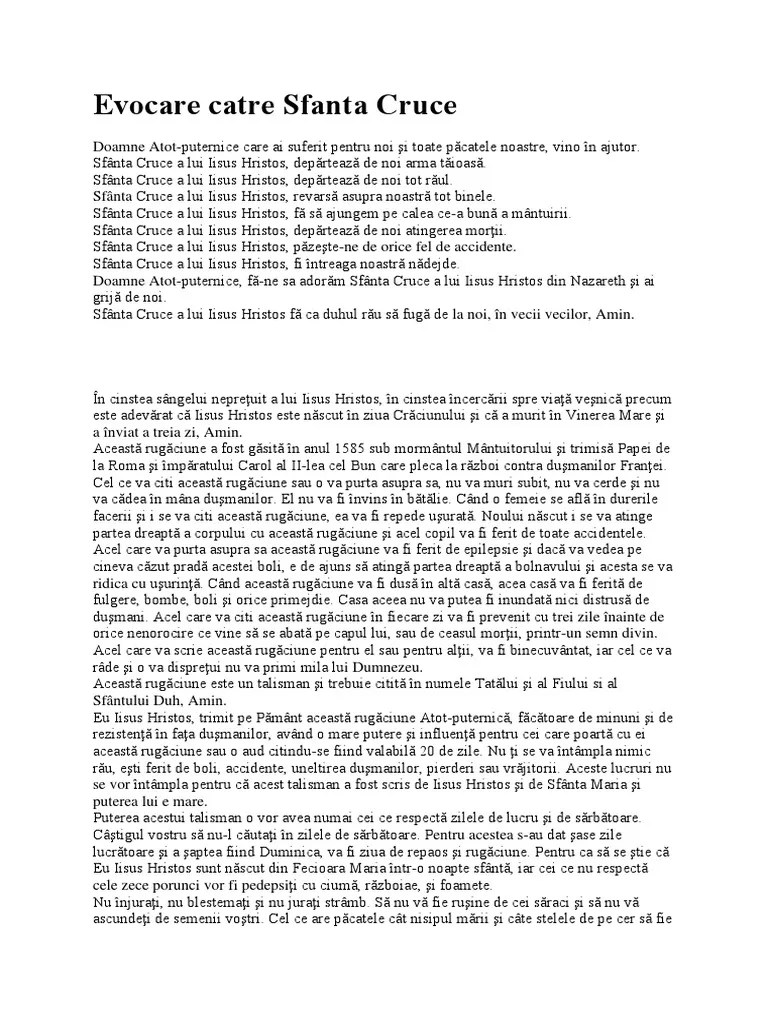 Evocare catre Sfanta Cruce

Doamne Atot-puternice care ai suferit pentru noi şi toate păcatele noastre, vino în ajutor.
Sfânta Cruce a lui Iisus Hristos, depărtează de noi arma tăioasă.
Sfânta Cruce a lui Iisus Hristos, depărtează de noi tot răul.
Sfânta Cruce a lui Iisus Hristos, revarsă asupra noastră tot binele.
Sfânta Cruce a lui Iisus Hristos, fă să ajungem pe calea ce-a bună a mântuirii.
Sfânta Cruce a lui Iisus Hristos, depărtează de noi atingerea morţii.
Sfânta Cruce a lui Iisus Hristos, păzeşte-ne de orice fel de accidente.
Sfânta Cruce a lui Iisus Hristos, fi întreaga noastră nădejde.
Doamne Atot-puternice, fă-ne sa adorăm Sfânta Cruce a lui Iisus Hristos din Nazareth şi ai grijă de noi.
Sfânta Cruce a lui Iisus Hristos fă ca duhul rău să fugă de la noi, în vecii vecilor, Amin.

În cinstea sângelui nepreţuit a lui Iisus Hristos, în cinstea încercării spre viaţă veşnică precum este adevărat că Iisus Hristos este născut în ziua Crăciunului şi că a murit în Vinerea Mare şi a înviat a treia zi, Amin.
Această rugăciune a fost găsită în anul 1585 sub mormântul Mântuitorului şi trimisă Papei de la Roma şi împăratului Carol al II-lea cel Bun care pleca la război contra duşmanilor Franţei.
Cel ce va citi această rugăciune sau o va purta asupra sa, nu va muri subit, nu va cerde şi nu va cădea în mâna duşmanilor. El nu va fi învins în bătălie. Când o femeie se află în durerile facerii şi i se va citi această rugăciune, ea va fi repede uşurată. Noului născut i se va atinge partea dreaptă a corpului cu această rugăciune şi acel copil va fi ferit de toate accidentele.
Acel care va purta asupra sa această rugăciune va fi ferit de epilepsie şi dacă va vedea pe cineva căzut pradă acestei boli, e de ajuns să atingă partea dreaptă a bolnavului şi acesta se va ridica cu uşurinţă. Când această rugăciune va fi dusă în altă casă, acea casă va fi ferită de fulgere, bombe, boli şi orice primejdie. Casa aceea nu va putea fi inundată nici distrusă de duşmani. Acel care va citi această rugăciune în fiecare zi va fi prevenit cu trei zile înainte de orice nenorocire ce vine să se abată pe capul lui, sau de ceasul morţii, printr-un semn divin.
Acel care va scrie această rugăciune pentru el sau pentru alţii, va fi binecuvântat, iar cel ce va râde şi o va dispreţui nu va primi mila lui Dumnezeu.
Această rugăciune este un talisman şi trebuie citită în numele Tatălui şi al Fiului si al Sfântului Duh, Amin.
Eu Iisus Hristos, trimit pe Pământ această rugăciune Atot-puternică, făcătoare de minuni şi de rezistenţă în faţa duşmanilor, având o mare putere şi influenţă pentru cei care poartă cu ei această rugăciune sau o aud citindu-se fiind valabilă 20 de zile. Nu ţi se va întâmpla nimic rău, eşti ferit de boli, accidente, uneltirea duşmanilor, pierderi sau vrăjitorii. Aceste lucruri nu se vor întâmpla pentru că acest talisman a fost scris de Iisus Hristos şi de Sfânta Maria şi puterea lui e mare.
Puterea acestui talisman o vor avea numai cei ce respectă zilele de lucru şi de sărbătoare.
Câştigul vostru să nu-l căutaţi în zilele de sărbătoare. Pentru acestea s-au dat şase zile lucrătoare şi a şaptea fiind Duminica, va fi ziua de repaos şi rugăciune. Pentru ca să se ştie că Eu Iisus Hristos sunt născut din Fecioara Maria într-o noapte sfântă, iar cei ce nu respectă cele zece porunci vor fi pedepsiţi cu ciumă, războiae, şi foamete.
Nu înjuraţi, nu blestemaţi şi nu juraţi strâmb. Să nu vă fie ruşine de cei săraci şi să nu vă ascundeţi de semenii voştri. Cel ce are păcatele cât nisipul mării şi câte stelele de pe cer să fie